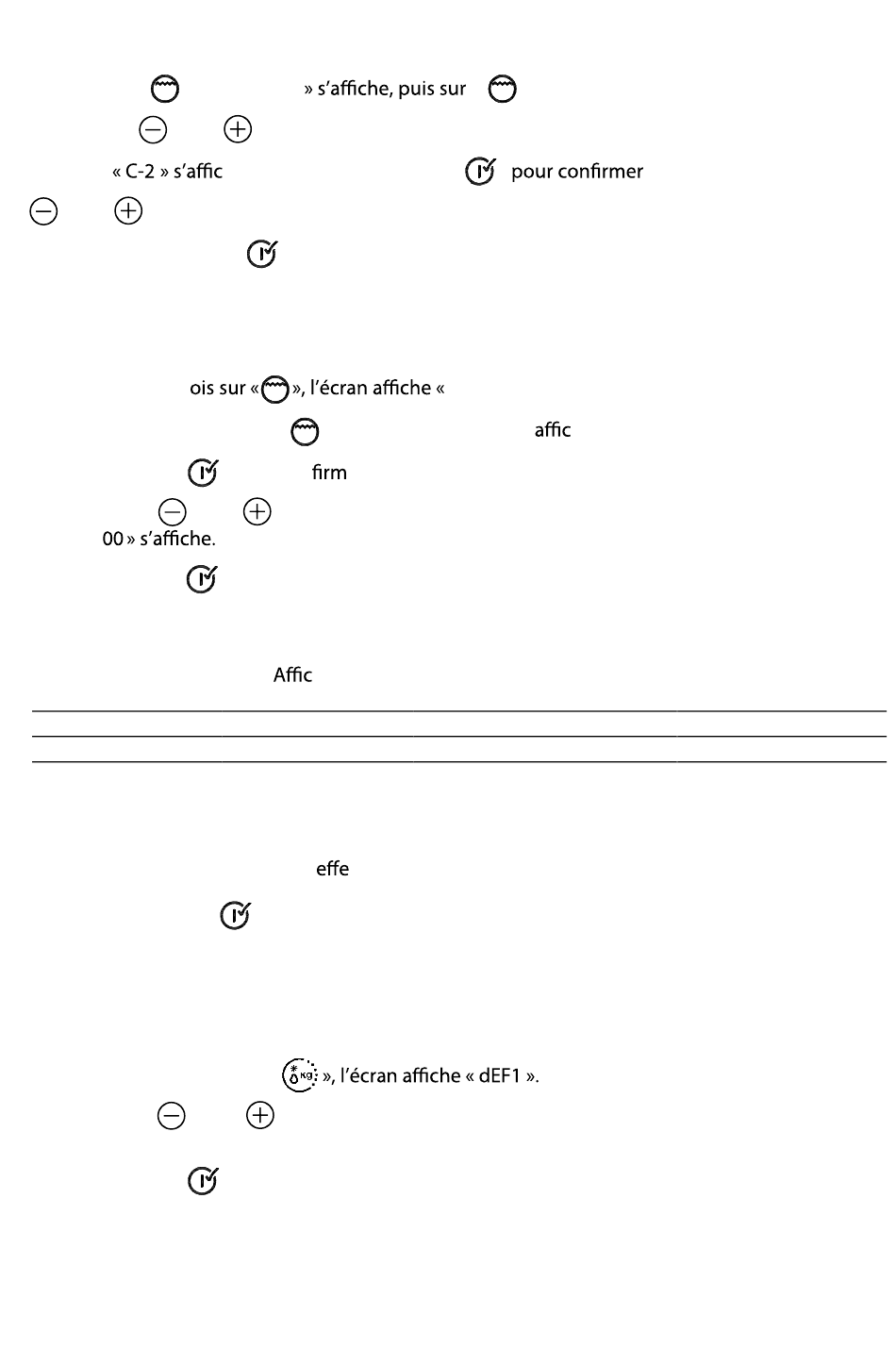 » s'affiche, puis sur

« C-2 » s'affic pour confirmer

ois sur « », l'écran affiche «

affic

firm

00 » s'affiche.

Affic

effe

», l'écran affiche « dEF1 ».